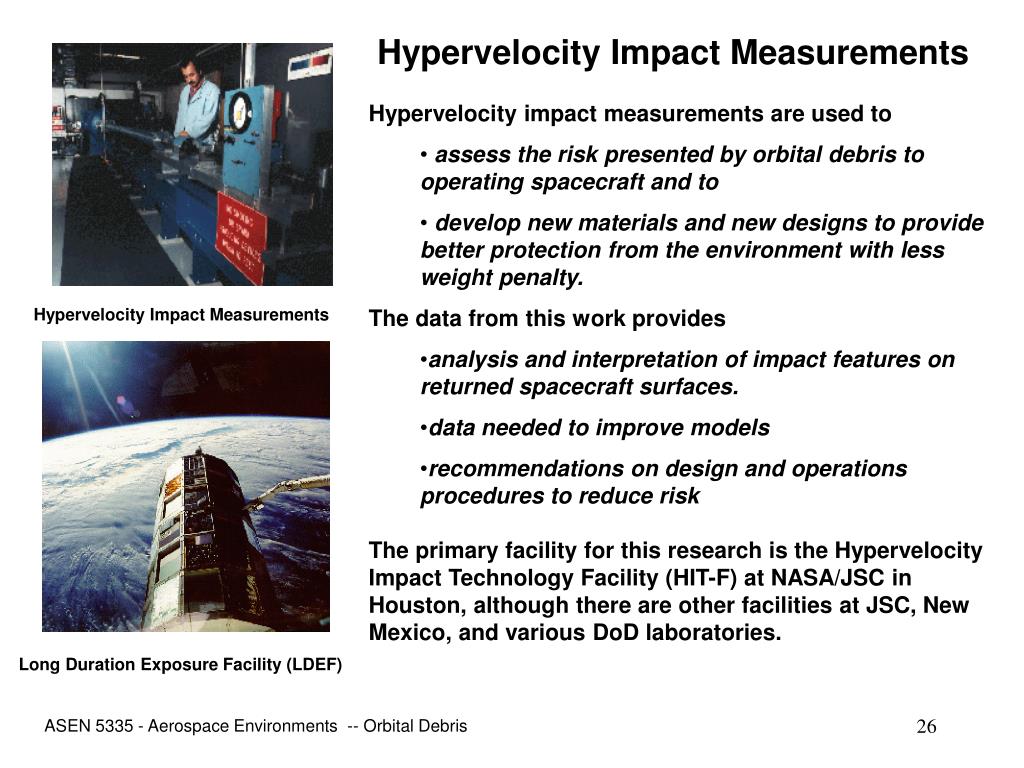 Hypervelocity Impact Measurements

Hypervelocity impact measurements are used to

• assess the risk presented by orbital debris to operating spacecraft and to

• develop new materials and new designs to provide better protection from the environment with less weight penalty.

The data from this work provides

•analysis and interpretation of impact features on returned spacecraft surfaces.

•data needed to improve models

•recommendations on design and operations procedures to reduce risk

The primary facility for this research is the Hypervelocity Impact Technology Facility (HIT-F) at NASA/JSC in Houston, although there are other facilities at JSC, New Mexico, and various DoD laboratories.

Hypervelocity Impact Measurements

Long Duration Exposure Facility (LDEF)

ASEN 5335 - Aerospace Environments -- Orbital Debris

26